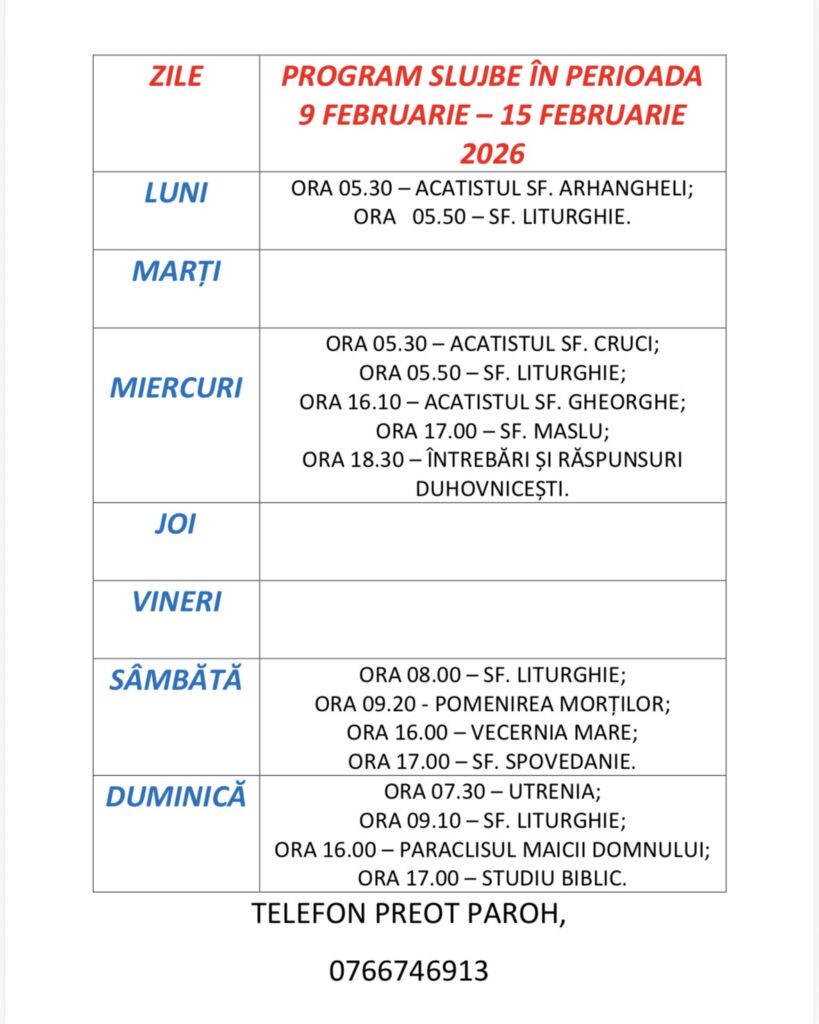 | ZILE | PROGRAM SLUJBE ÎN PERIOADA 9 FEBRUARIE – 15 FEBRUARIE 2026 |
|---|---|
| LUNI | ORA 05.30 – ACATISTUL SF. ARHANGHELI; ORA 05.50 – SF. LITURGHIE. |
| MARȚI | |
| MIERCURI | ORA 05.30 – ACATISTUL SF. CRUCI; ORA 05.50 – SF. LITURGHIE; ORA 16.10 – ACATISTUL SF. GHEORGHE; ORA 17.00 – SF. MASLU; ORA 18.30 – ÎNTREBĂRI ȘI RĂSPUNSURI DUHOVNICEȘTI. |
| JOI | |
| VINERI | |
| SÂMBĂTĂ | ORA 08.00 – SF. LITURGHIE; ORA 09.20 - POMENIREA MORȚILOR; ORA 16.00 – VECERNIA MARE; ORA 17.00 – SF. SPOVEDANIE. |
| DUMINICĂ | ORA 07.30 – UTRENIA; ORA 09.10 – SF. LITURGHIE; ORA 16.00 – PARACLISUL MAICII DOMNULUI; ORA 17.00 – STUDIU BIBLIC. |

TELEFON PREOT PAROH,

0766746913